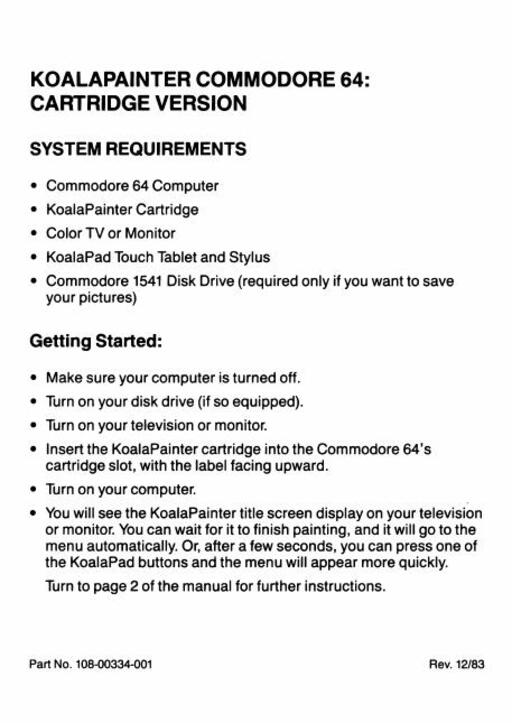 KOALAPAINTER COMMODORE 64: CARTRIDGE VERSION

SYSTEM REQUIREMENTS

• Commodore 64 Computer
• KoalaPainter Cartridge
• Color TV or Monitor
• KoalaPad Touch Tablet and Stylus
• Commodore 1541 Disk Drive (required only if you want to save your pictures)

Getting Started:

• Make sure your computer is turned off.
• Turn on your disk drive (if so equipped).
• Turn on your television or monitor.
• Insert the KoalaPainter cartridge into the Commodore 64's cartridge slot, with the label facing upward.
• Turn on your computer.
• You will see the KoalaPainter title screen display on your television or monitor. You can wait for it to finish painting, and it will go to the menu automatically. Or, after a few seconds, you can press one of the KoalaPad buttons and the menu will appear more quickly.

Turn to page 2 of the manual for further instructions.

Part No. 108-00334-001

Rev. 12/83